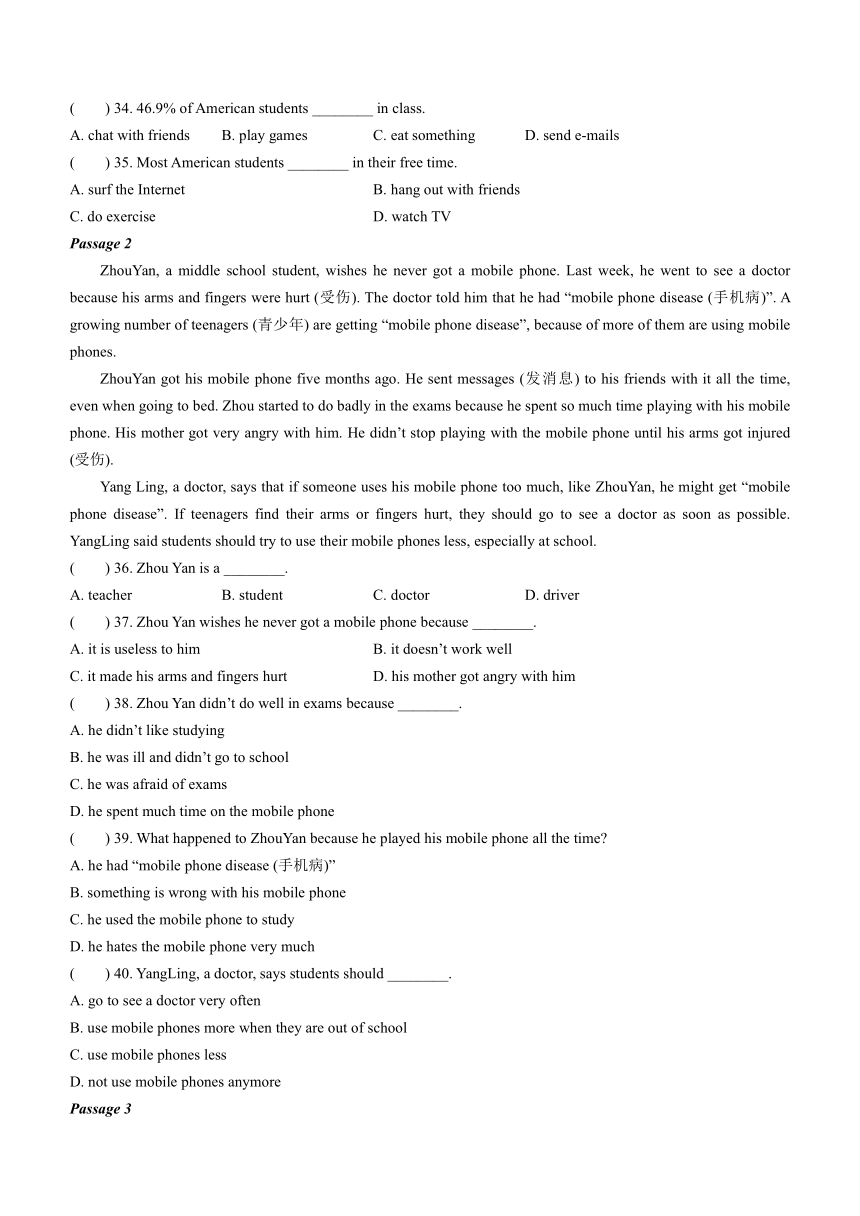 (　　) 34. 46.9% of American students ________ in class.
A. chat with friends　　B. play games　　C. eat something　　D. send e-mails
(　　) 35. Most American students ________ in their free time.
A. surf the Internet　　B. hang out with friends
C. do exercise　　D. watch TV
Passage 2
ZhouYan, a middle school student, wishes he never got a mobile phone. Last week, he went to see a doctor because his arms and fingers were hurt (受伤). The doctor told him that he had “mobile phone disease (手机病)”. A growing number of teenagers (青少年) are getting “mobile phone disease”, because of more of them are using mobile phones.
ZhouYan got his mobile phone five months ago. He sent messages (发消息) to his friends with it all the time, even when going to bed. Zhou started to do badly in the exams because he spent so much time playing with his mobile phone. His mother got very angry with him. He didn’t stop playing with the mobile phone until his arms got injured (受伤).
Yang Ling, a doctor, says that if someone uses his mobile phone too much, like ZhouYan, he might get “mobile phone disease”. If teenagers find their arms or fingers hurt, they should go to see a doctor as soon as possible. YangLing said students should try to use their mobile phones less, especially at school.
(　　) 36. Zhou Yan is a ________.
A. teacher　　B. student　　C. doctor　　D. driver
(　　) 37. Zhou Yan wishes he never got a mobile phone because ________.
A. it is useless to him　　B. it doesn’t work well
C. it made his arms and fingers hurt　　D. his mother got angry with him
(　　) 38. Zhou Yan didn’t do well in exams because ________.
A. he didn’t like studying
B. he was ill and didn’t go to school
C. he was afraid of exams
D. he spent much time on the mobile phone
(　　) 39. What happened to ZhouYan because he played his mobile phone all the time?
A. he had “mobile phone disease (手机病)”
B. something is wrong with his mobile phone
C. he used the mobile phone to study
D. he hates the mobile phone very much
(　　) 40. YangLing, a doctor, says students should ________.
A. go to see a doctor very often
B. use mobile phones more when they are out of school
C. use mobile phones less
D. not use mobile phones anymore
Passage 3